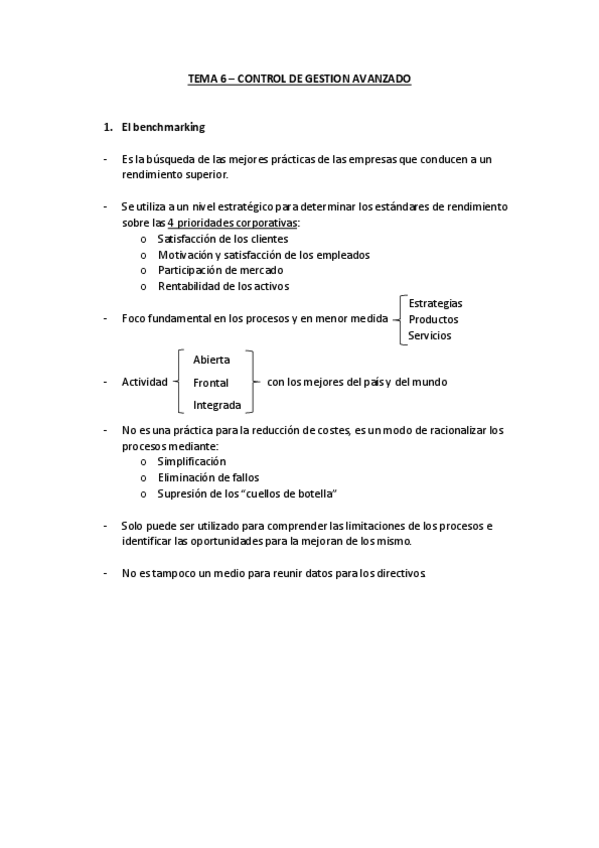 TEMA 6 – CONTROL DE GESTION AVANZADO

1. El benchmarking

- Es la búsqueda de las mejores prácticas de las empresas que conducen a un rendimiento superior.

- Se utiliza a un nivel estratégico para determinar los estándares de rendimiento sobre las 4 prioridades corporativas:
  o Satisfacción de los clientes
  o Motivación y satisfacción de los empleados
  o Participación de mercado
  o Rentabilidad de los activos

- Foco fundamental en los procesos y en menor medida
  Estrategias
  Productos
  Servicios

- Actividad
  Abierta
  Frontal
  Integrada
  con los mejores del país y del mundo

- No es una práctica para la reducción de costes, es un modo de racionalizar los procesos mediante:
  o Simplificación
  o Eliminación de fallos
  o Supresión de los "cuellos de botella"

- Solo puede ser utilizado para comprender las limitaciones de los procesos e identificar las oportunidades para la mejoran de los mismo.

- No es tampoco un medio para reunir datos para los directivos.